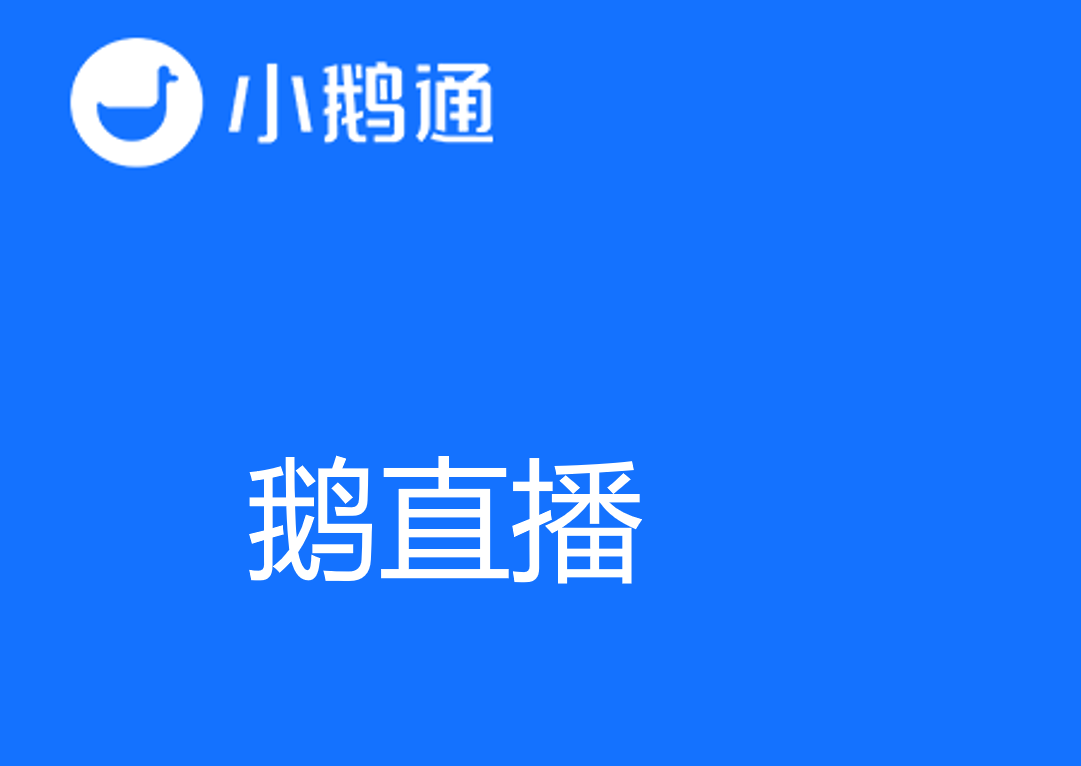 小鹅通

鹅直播